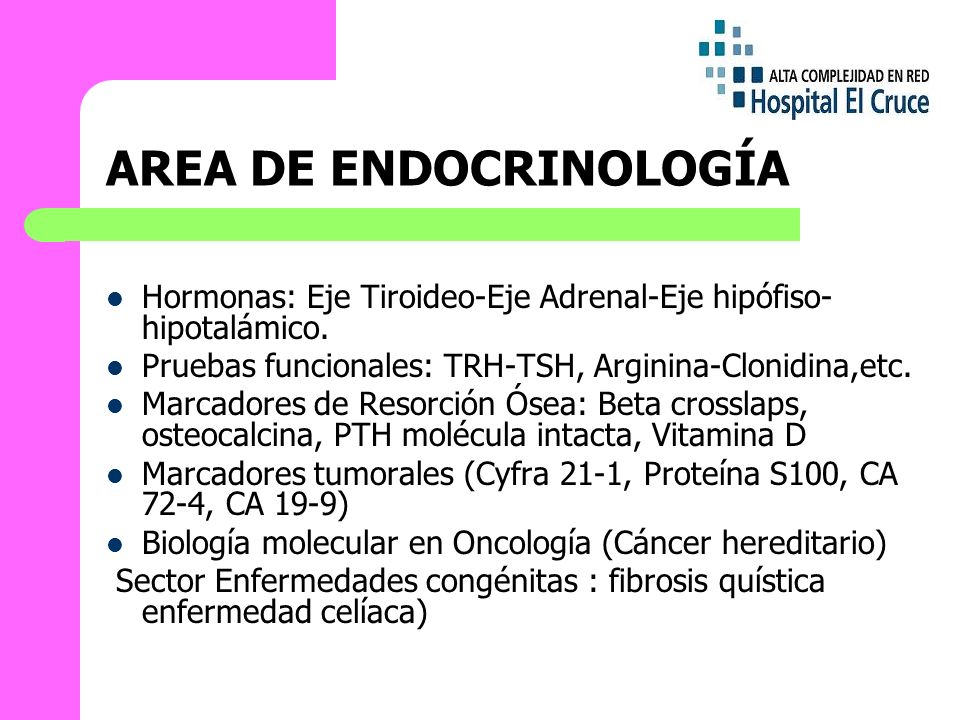 ALTA COMPLEJIDAD EN RED
Hospital El Cruce

AREA DE ENDOCRINOLOGÍA

- Hormonas: Eje Tiroideo-Eje Adrenal-Eje hipófiso-hipotalámico.
- Pruebas funcionales: TRH-TSH, Arginina-Clonidina,etc.
- Marcadores de Resorción Ósea: Beta crosslaps, osteocalcina, PTH molécula intacta, Vitamina D
- Marcadores tumorales (Cyfra 21-1, Proteína S100, CA 72-4, CA 19-9)
- Biología molecular en Oncología (Cáncer hereditario)

Sector Enfermedades congénitas : fibrosis quística enfermedad celíaca)